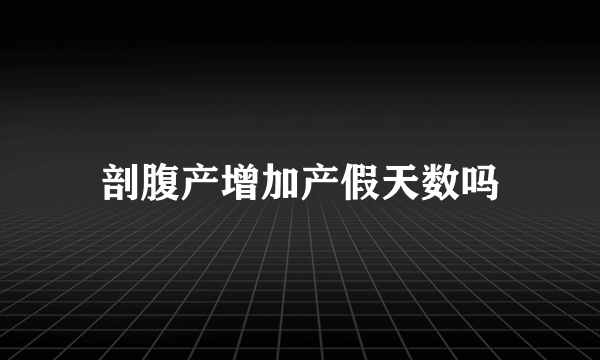 剖腹产增加产假天数吗